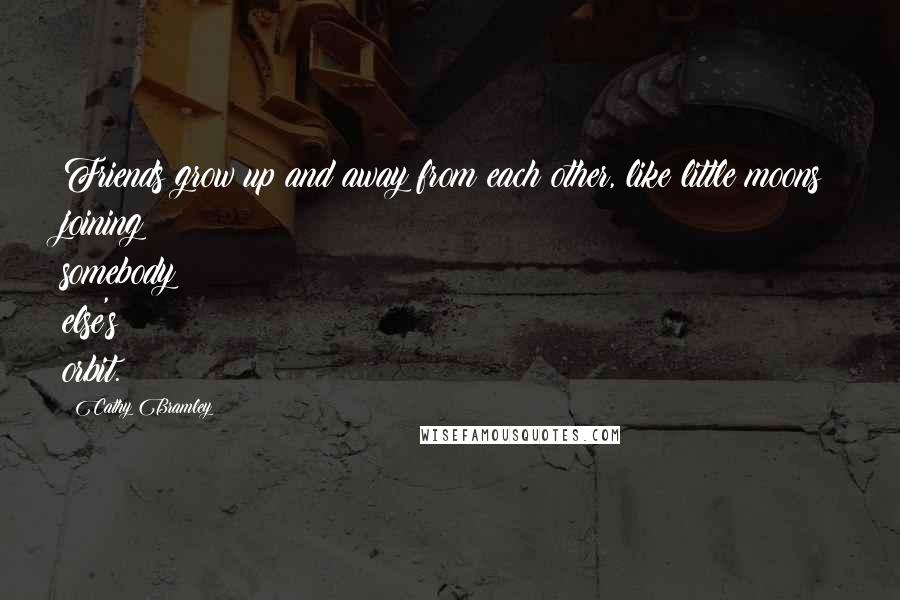 Friends grow up and away from each other, like little moons joining somebody else's orbit.

Cathy Bramley

WISEFAMOUSQUOTES.COM